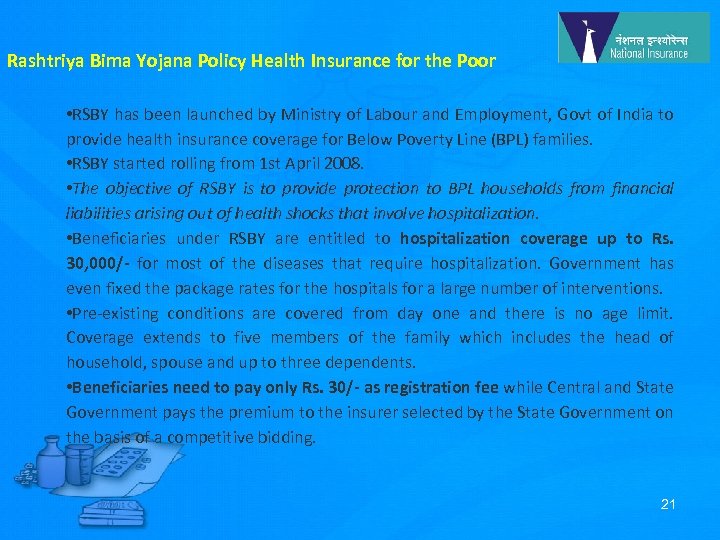 नेशनल इन्श्योरेन्स
National Insurance

Rashtriya Bima Yojana Policy Health Insurance for the Poor

•RSBY has been launched by Ministry of Labour and Employment, Govt of India to provide health insurance coverage for Below Poverty Line (BPL) families.
•RSBY started rolling from 1st April 2008.
•The objective of RSBY is to provide protection to BPL households from financial liabilities arising out of health shocks that involve hospitalization.
•Beneficiaries under RSBY are entitled to hospitalization coverage up to Rs. 30,000/- for most of the diseases that require hospitalization. Government has even fixed the package rates for the hospitals for a large number of interventions.
•Pre-existing conditions are covered from day one and there is no age limit. Coverage extends to five members of the family which includes the head of household, spouse and up to three dependents.
•Beneficiaries need to pay only Rs. 30/- as registration fee while Central and State Government pays the premium to the insurer selected by the State Government on the basis of a competitive bidding.

21